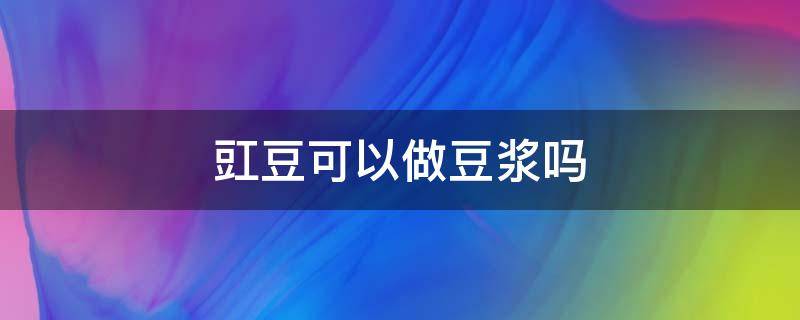 豇豆可以做豆浆吗